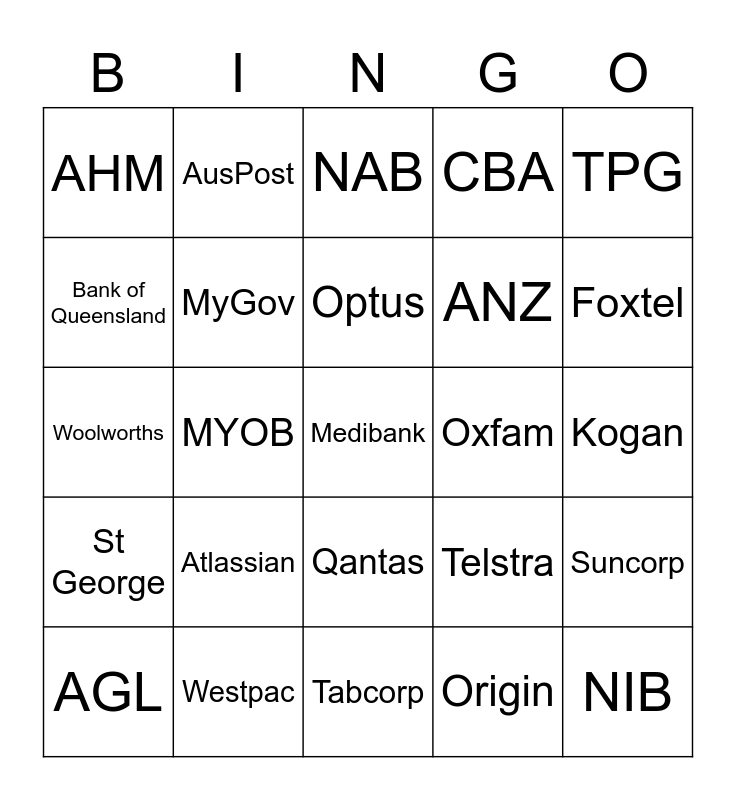 | B | I | N | G | O |
|---|---|---|---|---|
| AHM | AusPost | NAB | CBA | TPG |
| Bank of Queensland | MyGov | Optus | ANZ | Foxtel |
| Woolworths | MYOB | Medibank | Oxfam | Kogan |
| St George | Atlassian | Qantas | Telstra | Suncorp |
| AGL | Westpac | Tabcorp | Origin | NIB |